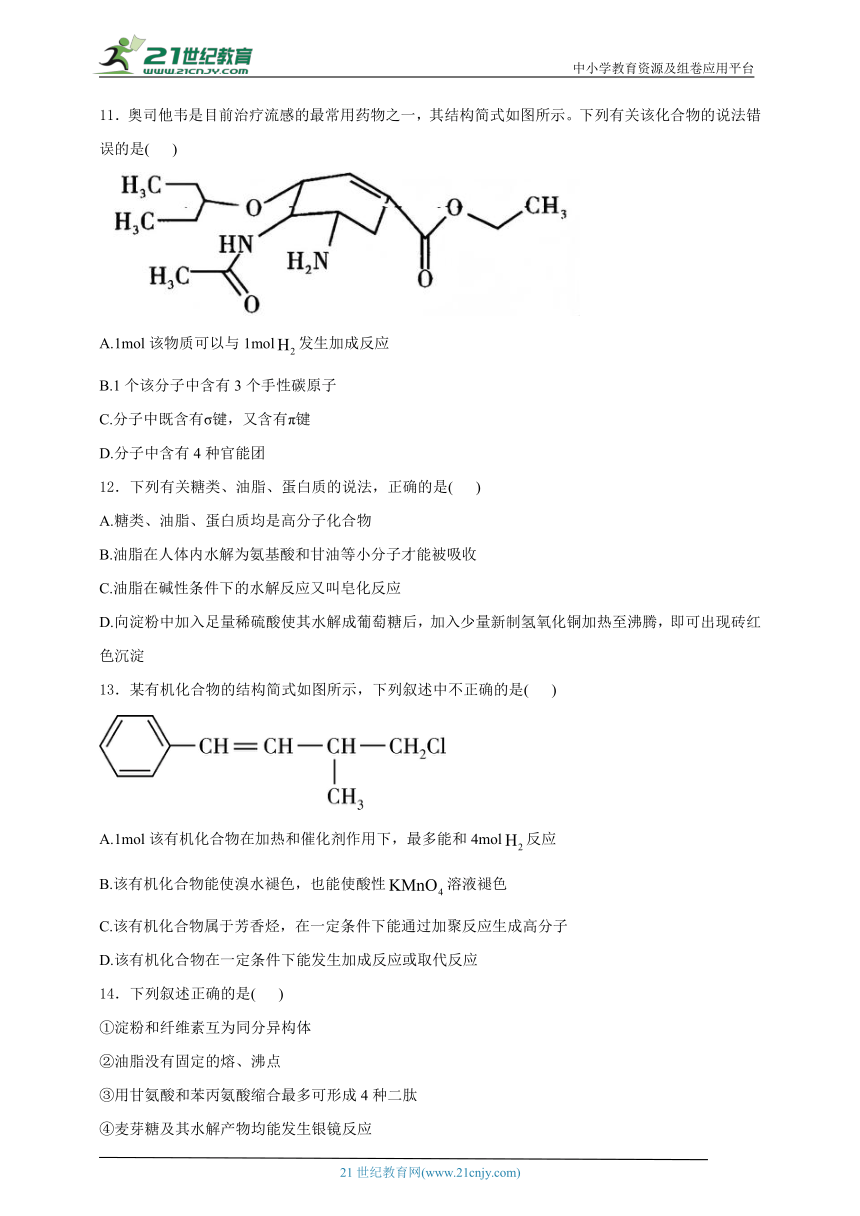 21世纪教育
www.21cnjy.com
中小学教育资源及组卷应用平台

11．奥司他韦是目前治疗流感的最常用药物之一，其结构简式如图所示。下列有关该化合物的说法错误的是(　　)

$H_3C$ $H_3C$ O HN $H_3C$ O $H_2N$ O O $CH_3$

A.1mol 该物质可以与 1mol $H_2$ 发生加成反应

B.1 个该分子中含有 3 个手性碳原子

C.分子中既含有σ键，又含有π键

D.分子中含有 4 种官能团

12．下列有关糖类、油脂、蛋白质的说法，正确的是(　　)

A.糖类、油脂、蛋白质均是高分子化合物

B.油脂在人体内水解为氨基酸和甘油等小分子才能被吸收

C.油脂在碱性条件下的水解反应又叫皂化反应

D.向淀粉中加入足量稀硫酸使其水解成葡萄糖后，加入少量新制氢氧化铜加热至沸腾，即可出现砖红色沉淀

13．某有机化合物的结构简式如图所示，下列叙述中不正确的是(　　)

$CH=CH-CH-CH_2Cl$
$CH_3$

A.1mol 该有机化合物在加热和催化剂作用下，最多能和 4mol $H_2$ 反应

B.该有机化合物能使溴水褪色，也能使酸性 $KMnO_4$ 溶液褪色

C.该有机化合物属于芳香烃，在一定条件下能通过加聚反应生成高分子

D.该有机化合物在一定条件下能发生加成反应或取代反应

14．下列叙述正确的是(　　)

①淀粉和纤维素互为同分异构体

②油脂没有固定的熔、沸点

③用甘氨酸和苯丙氨酸缩合最多可形成 4 种二肽

④麦芽糖及其水解产物均能发生银镜反应

21 世纪教育网(www.21cnjy.com)